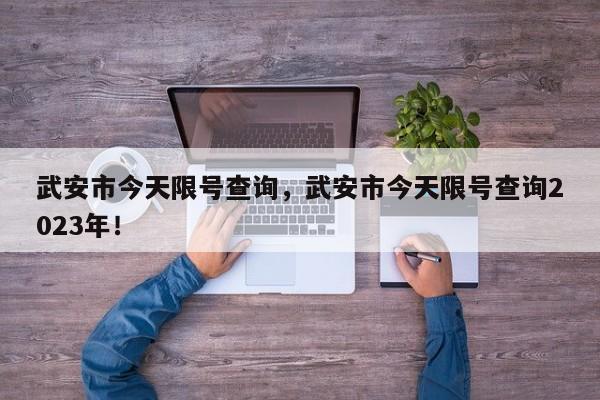 武安市今天限号查询，武安市今天限号查询2023年！